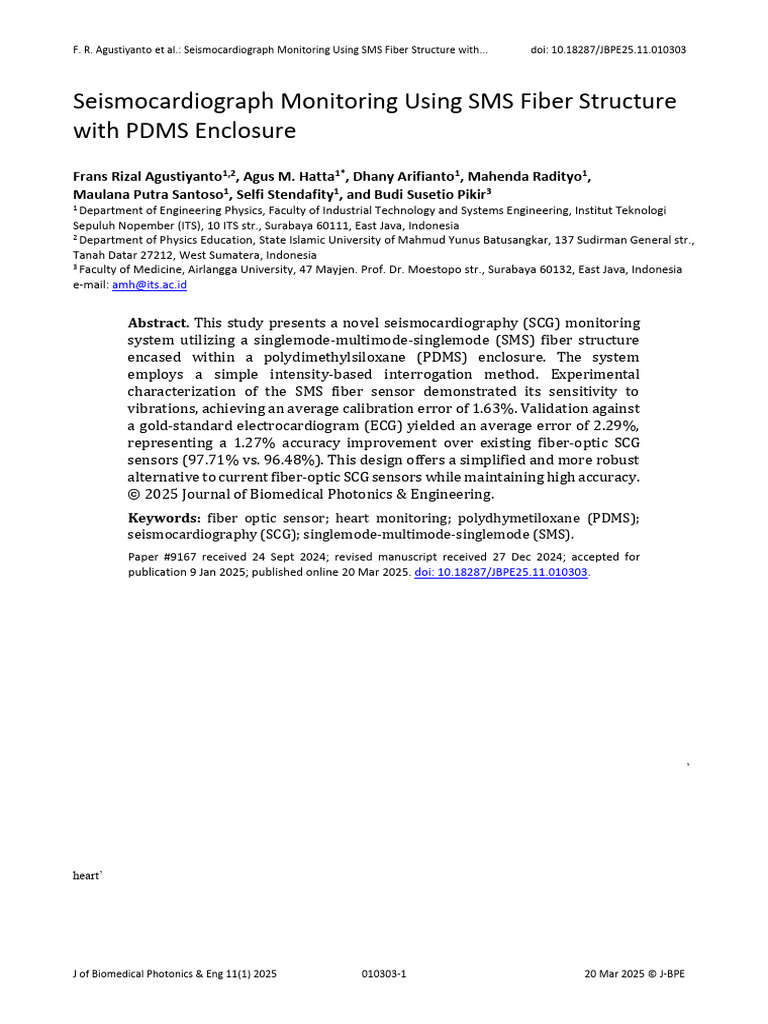 F. R. Agustiyanto et al.: Seismocardiograph Monitoring Using SMS Fiber Structure with... doi: 10.18287/JBPE25.11.010303

Seismocardiograph Monitoring Using SMS Fiber Structure with PDMS Enclosure

Frans Rizal Agustiyanto$^{1,2}$, Agus M. Hatta$^{1*}$, Dhany Arifianto$^{1}$, Mahenda Radityo$^{1}$, Maulana Putra Santoso$^{1}$, Selfi Stendafity$^{1}$, and Budi Susetio Pikir$^{3}$

$^{1}$ Department of Engineering Physics, Faculty of Industrial Technology and Systems Engineering, Institut Teknologi Sepuluh Nopember (ITS), 10 ITS str., Surabaya 60111, East Java, Indonesia

$^{2}$ Department of Physics Education, State Islamic University of Mahmud Yunus Batusangkar, 137 Sudirman General str., Tanah Datar 27212, West Sumatera, Indonesia

$^{3}$ Faculty of Medicine, Airlangga University, 47 Mayjen. Prof. Dr. Moestopo str., Surabaya 60132, East Java, Indonesia

e-mail: amh@its.ac.id

Abstract. This study presents a novel seismocardiography (SCG) monitoring system utilizing a singlemode-multimode-singlemode (SMS) fiber structure encased within a polydimethylsiloxane (PDMS) enclosure. The system employs a simple intensity-based interrogation method. Experimental characterization of the SMS fiber sensor demonstrated its sensitivity to vibrations, achieving an average calibration error of 1.63%. Validation against a gold-standard electrocardiogram (ECG) yielded an average error of 2.29%, representing a 1.27% accuracy improvement over existing fiber-optic SCG sensors (97.71% vs. 96.48%). This design offers a simplified and more robust alternative to current fiber-optic SCG sensors while maintaining high accuracy. © 2025 Journal of Biomedical Photonics & Engineering.

Keywords: fiber optic sensor; heart monitoring; polydhymetiloxane (PDMS); seismocardiography (SCG); singlemode-multimode-singlemode (SMS).

Paper #9167 received 24 Sept 2024; revised manuscript received 27 Dec 2024; accepted for publication 9 Jan 2025; published online 20 Mar 2025. doi: 10.18287/JBPE25.11.010303.

heart'

J of Biomedical Photonics & Eng 11(1) 2025 010303-1 20 Mar 2025 © J-BPE